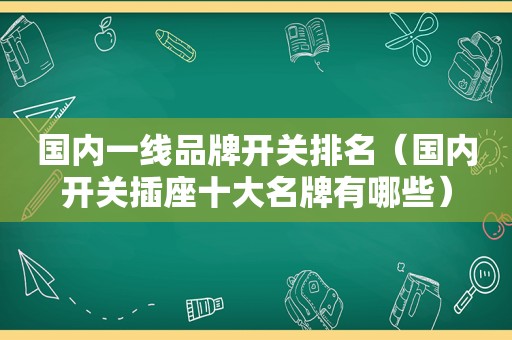 国内一线品牌开关排名（国内开关插座十大名牌有哪些）